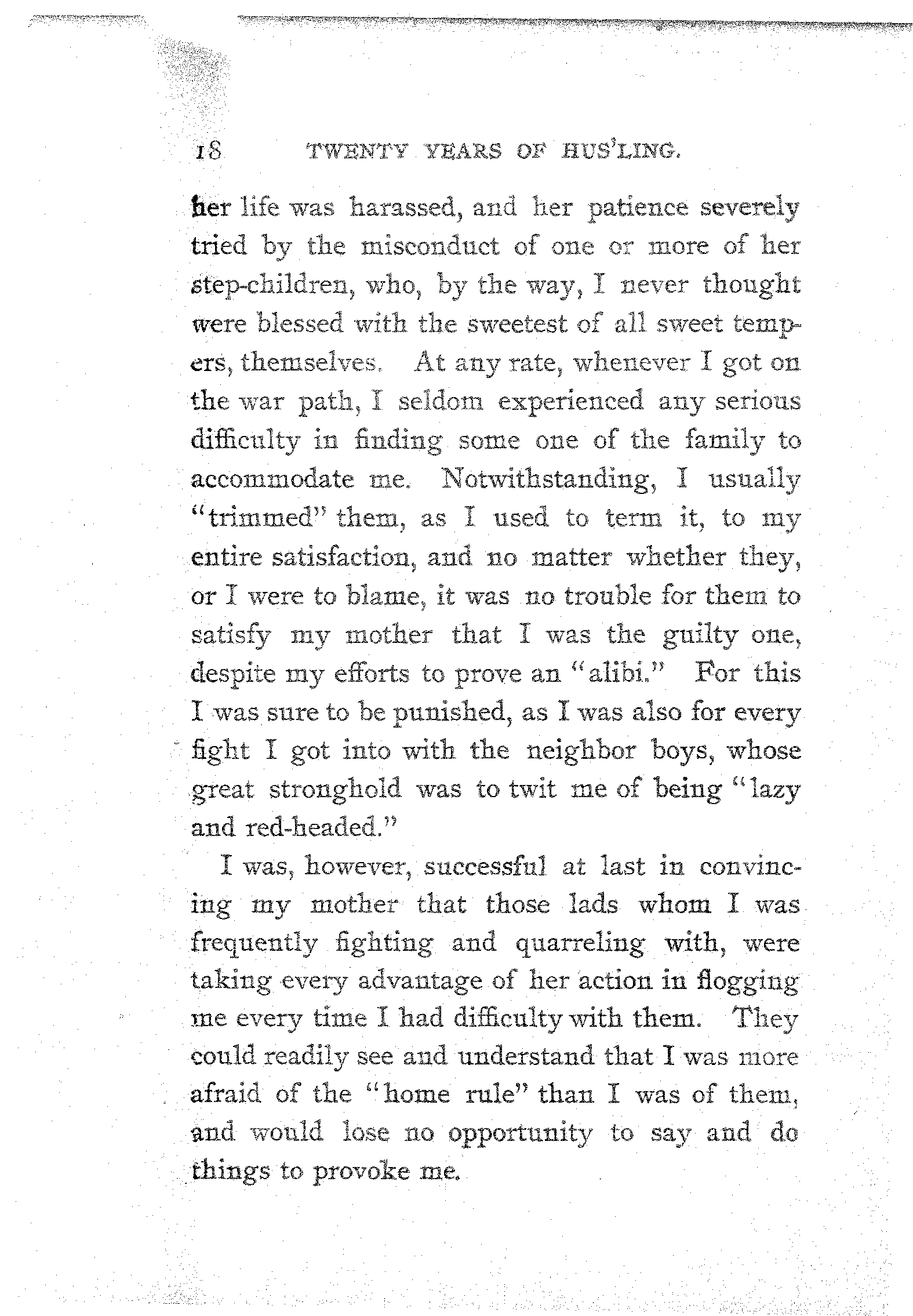 18 TWENTY YEARS OF HUS'LING.

her life was harassed, and her patience severely tried by the misconduct of one or more of her step-children, who, by the way, I never thought were blessed with the sweetest of all sweet tempers, themselves. At any rate, whenever I got on the war path, I seldom experienced any serious difficulty in finding some one of the family to accommodate me. Notwithstanding, I usually "trimmed" them, as I used to term it, to my entire satisfaction, and no matter whether they, or I were to blame, it was no trouble for them to satisfy my mother that I was the guilty one, despite my efforts to prove an "alibi." For this I was sure to be punished, as I was also for every fight I got into with the neighbor boys, whose great stronghold was to twit me of being "lazy and red-headed."

I was, however, successful at last in convincing my mother that those lads whom I was frequently fighting and quarreling with, were taking every advantage of her action in flogging me every time I had difficulty with them. They could readily see and understand that I was more afraid of the "home rule" than I was of them, and would lose no opportunity to say and do things to provoke me.